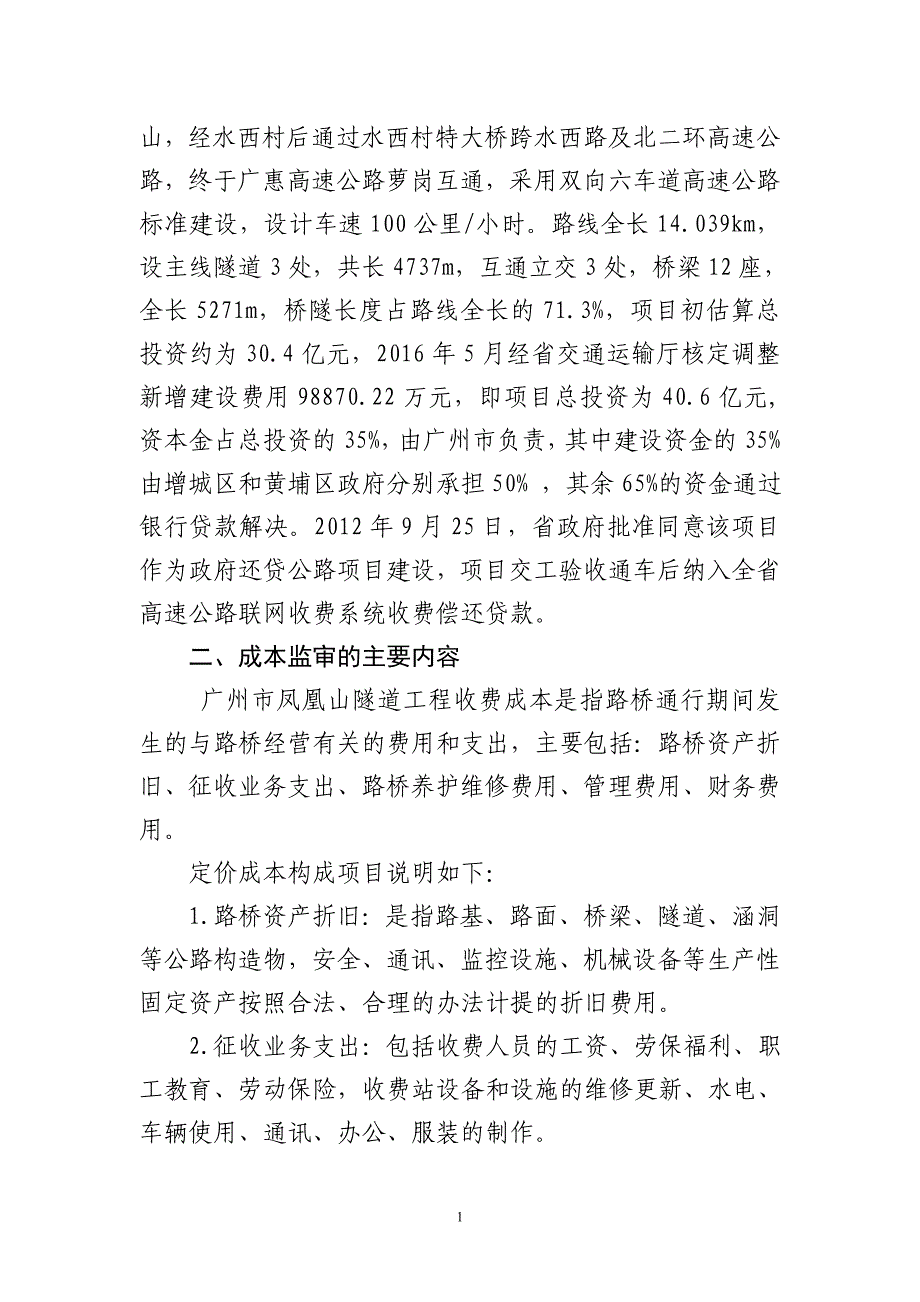 山，经水西村后通过水西村特大桥跨水西路及北二环高速公路，终于广惠高速公路萝岗互通，采用双向六车道高速公路标准建设，设计车速 100 公里/小时。路线全长 14.039km，设主线隧道 3 处，共长 4737m，互通立交 3 处，桥梁 12 座，全长 5271m，桥隧长度占路线全长的 71.3%，项目初估算总投资约为 30.4 亿元，2016 年 5 月经省交通运输厅核定调整新增建设费用 98870.22 万元，即项目总投资为 40.6 亿元，资本金占总投资的 35%，由广州市负责，其中建设资金的 35%由增城区和黄埔区政府分别承担 50% ，其余 65%的资金通过银行贷款解决。2012 年 9 月 25 日，省政府批准同意该项目作为政府还贷公路项目建设，项目交工验收通车后纳入全省高速公路联网收费系统收费偿还贷款。

二、成本监审的主要内容

广州市凤凰山隧道工程收费成本是指路桥通行期间发生的与路桥经营有关的费用和支出，主要包括：路桥资产折旧、征收业务支出、路桥养护维修费用、管理费用、财务费用。

定价成本构成项目说明如下：

1.路桥资产折旧：是指路基、路面、桥梁、隧道、涵洞等公路构造物，安全、通讯、监控设施、机械设备等生产性固定资产按照合法、合理的办法计提的折旧费用。

2.征收业务支出：包括收费人员的工资、劳保福利、职工教育、劳动保险，收费站设备和设施的维修更新、水电、车辆使用、通讯、办公、服装的制作。

1